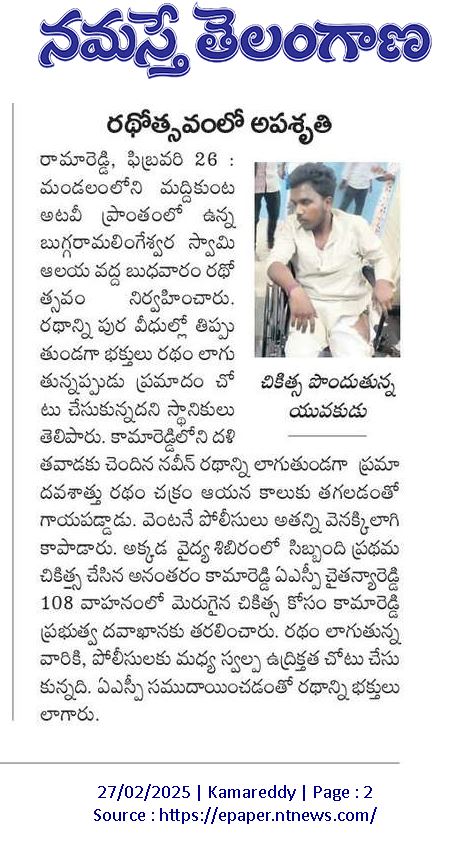 నమస్తే తెలంగాణ

రథోత్సవంలో అపశృతి

రామారెడ్డి, ఫిబ్రవరి 26 : మండలంలోని మద్దికుంట అటవీ ప్రాంతంలో ఉన్న బుగ్గరామలింగేశ్వర స్వామి ఆలయ వద్ద బుధవారం రథోత్సవం నిర్వహించారు. రథాన్ని పుర వీధుల్లో తిప్పుతుండగా భక్తులు రథం లాగుతున్నప్పుడు ప్రమాదం చోటు చేసుకున్నదని స్థానికులు తెలిపారు. కామారెడ్డిలోని దళితవాడకు చెందిన నవీన్ రథాన్ని లాగుతుండగా ప్రమాదవశాత్తు రథం చక్రం ఆయన కాలుకు తగలడంతో గాయపడ్డాడు. వెంటనే పోలీసులు అతన్ని వెనక్కిలాగి కాపాడారు. అక్కడ వైద్య శిబిరంలో సిబ్బంది ప్రథమ చికిత్స చేసిన అనంతరం కామారెడ్డి ఏఎస్పీ చైతన్యారెడ్డి 108 వాహనంలో మెరుగైన చికిత్స కోసం కామారెడ్డి ప్రభుత్వ దవాఖానకు తరలించారు. రథం లాగుతున్న వారికి, పోలీసులకు మధ్య స్వల్ప ఉద్రిక్తత చోటు చేసుకున్నది. ఏఎస్పీ సముదాయించడంతో రథాన్ని భక్తులు లాగారు.

చికిత్స పొందుతున్న యువకుడు

27/02/2025 | Kamareddy | Page : 2
Source : https://epaper.ntnews.com/